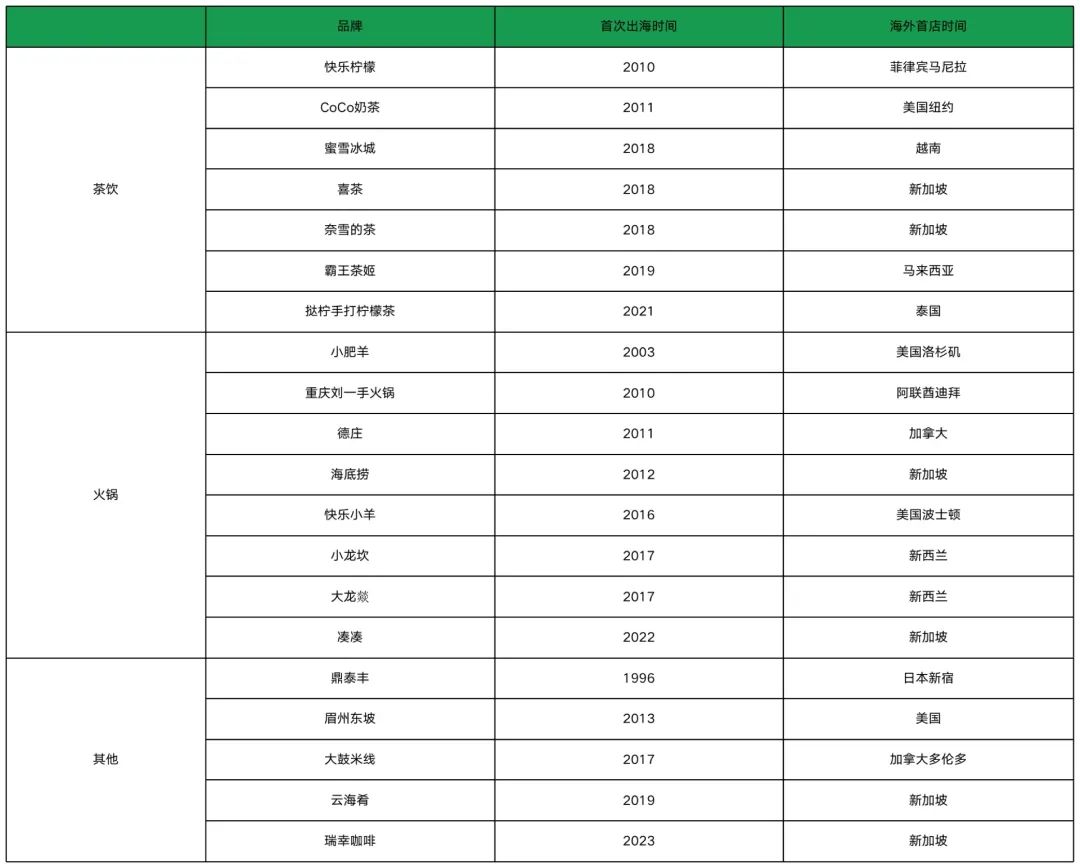 | | 品牌 | 首次出海时间 | 海外首店时间 |
|---|---|---|---|
| 茶饮 | 快乐柠檬 | 2010 | 菲律宾马尼拉 |
| | CoCo奶茶 | 2011 | 美国纽约 |
| | 蜜雪冰城 | 2018 | 越南 |
| | 喜茶 | 2018 | 新加坡 |
| | 奈雪的茶 | 2018 | 新加坡 |
| | 霸王茶姬 | 2019 | 马来西亚 |
| | 挞柠手打柠檬茶 | 2021 | 泰国 |
| 火锅 | 小肥羊 | 2003 | 美国洛杉矶 |
| | 重庆刘一手火锅 | 2010 | 阿联酋迪拜 |
| | 德庄 | 2011 | 加拿大 |
| | 海底捞 | 2012 | 新加坡 |
| | 快乐小羊 | 2016 | 美国波士顿 |
| | 小龙坎 | 2017 | 新西兰 |
| | 大龙燚 | 2017 | 新西兰 |
| | 凑凑 | 2022 | 新加坡 |
| 其他 | 鼎泰丰 | 1996 | 日本新宿 |
| | 眉州东坡 | 2013 | 美国 |
| | 大鼓米线 | 2017 | 加拿大多伦多 |
| | 云海肴 | 2019 | 新加坡 |
| | 瑞幸咖啡 | 2023 | 新加坡 |